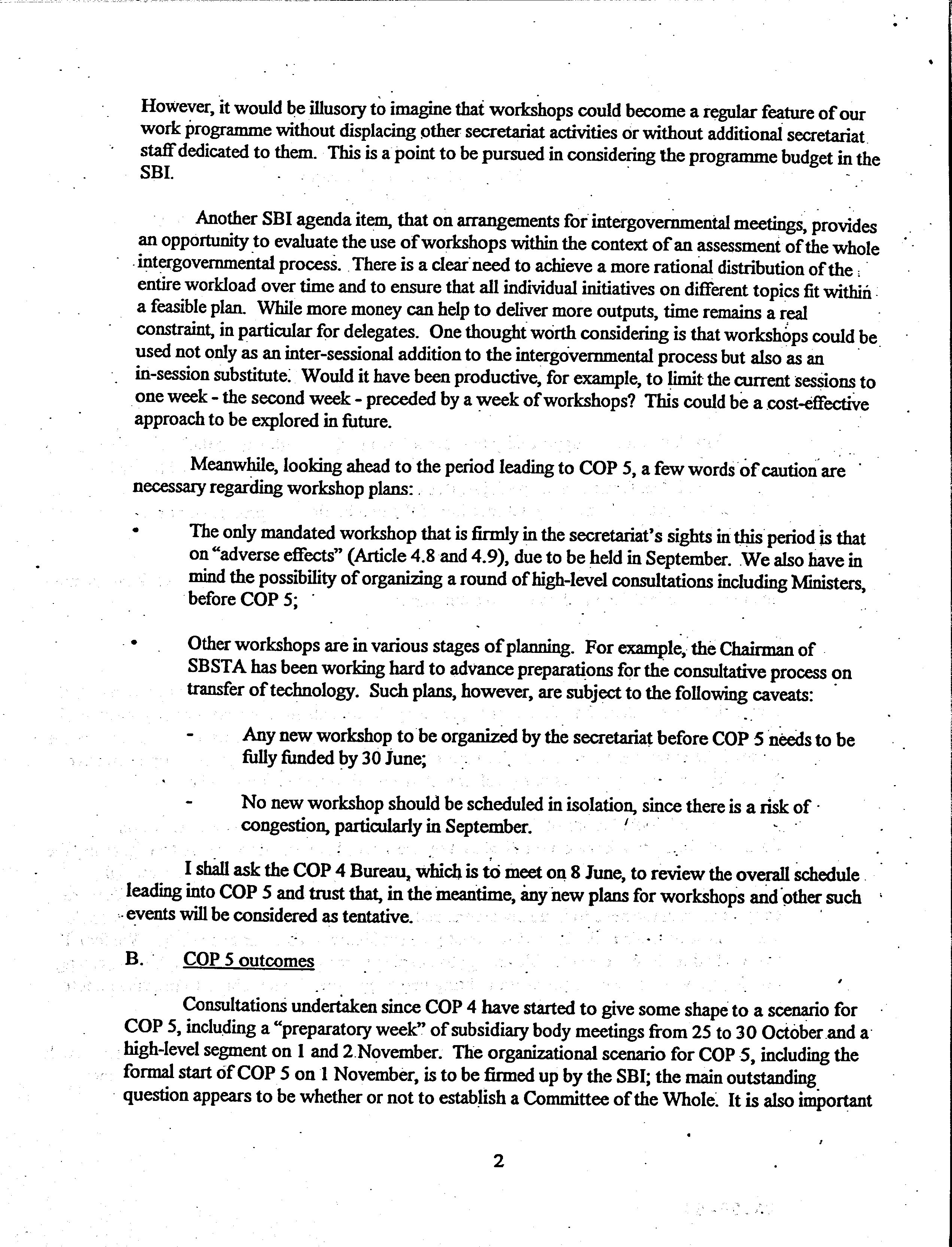 However, it would be illusory to imagine that workshops could become a regular feature of our work programme without displacing other secretariat activities or without additional secretariat staff dedicated to them. This is a point to be pursued in considering the programme budget in the SBI.

Another SBI agenda item, that on arrangements for intergovernmental meetings, provides an opportunity to evaluate the use of workshops within the context of an assessment of the whole intergovernmental process. There is a clear need to achieve a more rational distribution of the entire workload over time and to ensure that all individual initiatives on different topics fit within a feasible plan. While more money can help to deliver more outputs, time remains a real constraint, in particular for delegates. One thought worth considering is that workshops could be used not only as an inter-sessional addition to the intergovernmental process but also as an in-session substitute. Would it have been productive, for example, to limit the current sessions to one week - the second week - preceded by a week of workshops? This could be a cost-effective approach to be explored in future.

Meanwhile, looking ahead to the period leading to COP 5, a few words of caution are necessary regarding workshop plans:

• The only mandated workshop that is firmly in the secretariat's sights in this period is that on "adverse effects" (Article 4.8 and 4.9), due to be held in September. We also have in mind the possibility of organizing a round of high-level consultations including Ministers, before COP 5;

• Other workshops are in various stages of planning. For example, the Chairman of SBSTA has been working hard to advance preparations for the consultative process on transfer of technology. Such plans, however, are subject to the following caveats:

- Any new workshop to be organized by the secretariat before COP 5 needs to be fully funded by 30 June;

- No new workshop should be scheduled in isolation, since there is a risk of congestion, particularly in September.

I shall ask the COP 4 Bureau, which is to meet on 8 June, to review the overall schedule leading into COP 5 and trust that, in the meantime, any new plans for workshops and other such events will be considered as tentative.

B. COP 5 outcomes

Consultations undertaken since COP 4 have started to give some shape to a scenario for COP 5, including a "preparatory week" of subsidiary body meetings from 25 to 30 October and a high-level segment on 1 and 2 November. The organizational scenario for COP 5, including the formal start of COP 5 on 1 November, is to be firmed up by the SBI; the main outstanding question appears to be whether or not to establish a Committee of the Whole. It is also important

2